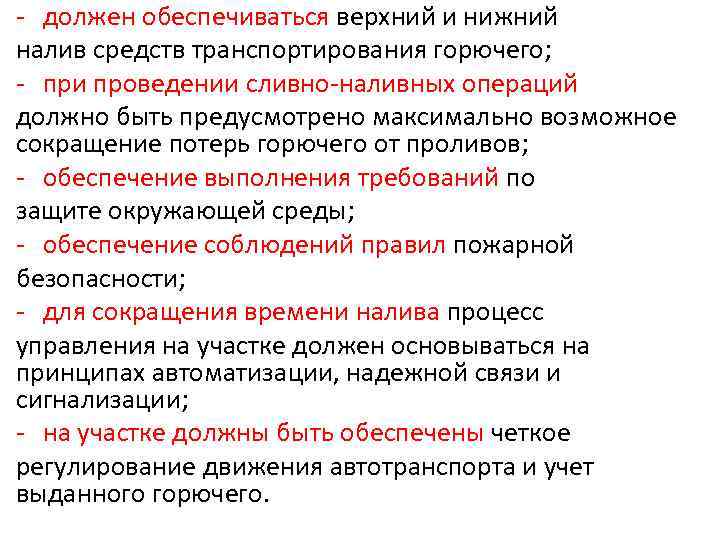 - должен обеспечиваться верхний и нижний налив средств транспортирования горючего;
- при проведении сливно-наливных операций должно быть предусмотрено максимально возможное сокращение потерь горючего от проливов;
- обеспечение выполнения требований по защите окружающей среды;
- обеспечение соблюдений правил пожарной безопасности;
- для сокращения времени налива процесс управления на участке должен основываться на принципах автоматизации, надежной связи и сигнализации;
- на участке должны быть обеспечены четкое регулирование движения автотранспорта и учет выданного горючего.